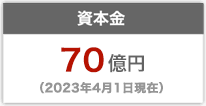 資本金

70億円

（2023年4月1日現在）